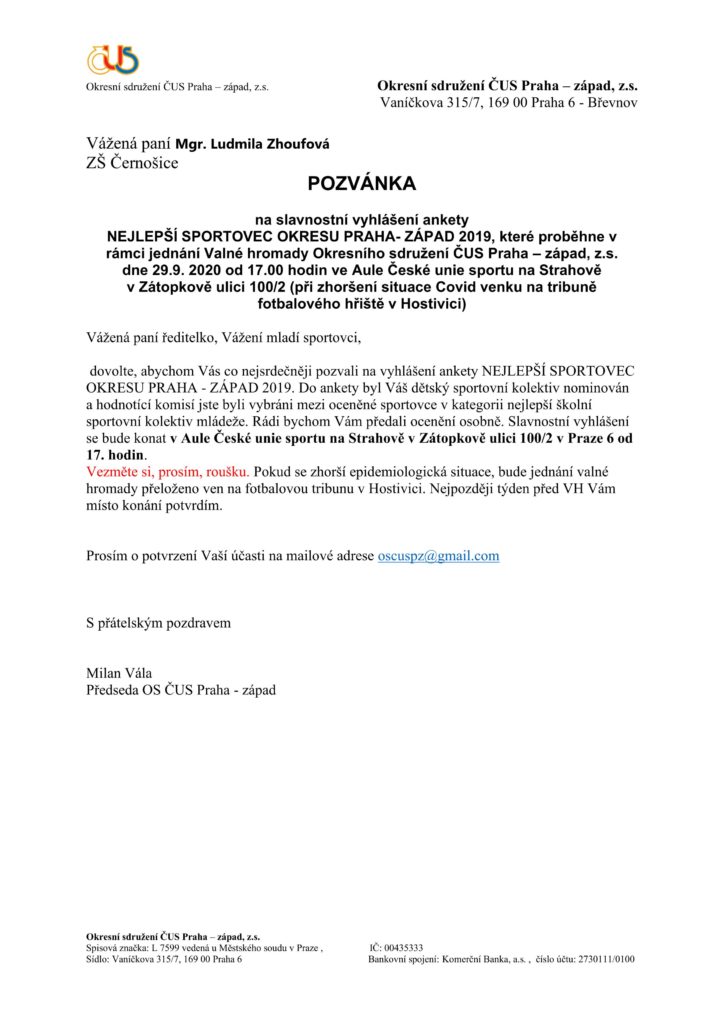 ČUS
Okresní sdružení ČUS Praha – západ, z.s.

Okresní sdružení ČUS Praha – západ, z.s.
Vaníčkova 315/7, 169 00 Praha 6 - Břevnov

Vážená paní Mgr. Ludmila Zhoufová
ZŠ Černošice

POZVÁNKA

na slavnostní vyhlášení ankety NEJLEPŠÍ SPORTOVEC OKRESU PRAHA- ZÁPAD 2019, které proběhne v rámci jednání Valné hromady Okresního sdružení ČUS Praha – západ, z.s. dne 29.9. 2020 od 17.00 hodin ve Aule České unie sportu na Strahově v Zátopkově ulici 100/2 (při zhoršení situace Covid venku na tribuně fotbalového hřiště v Hostivici)

Vážená paní ředitelko, Vážení mladí sportovci,

dovolte, abychom Vás co nejsrdečněji pozvali na vyhlášení ankety NEJLEPŠÍ SPORTOVEC OKRESU PRAHA - ZÁPAD 2019. Do ankety byl Váš dětský sportovní kolektiv nominován a hodnotící komisí jste byli vybráni mezi oceněné sportovce v kategorii nejlepší školní sportovní kolektiv mládeže. Rádi bychom Vám předali ocenění osobně. Slavnostní vyhlášení se bude konat v Aule České unie sportu na Strahově v Zátopkově ulici 100/2 v Praze 6 od 17. hodin.
Vezměte si, prosím, roušku. Pokud se zhorší epidemiologická situace, bude jednání valné hromady přeloženo ven na fotbalovou tribunu v Hostivici. Nejpozději týden před VH Vám místo konání potvrdím.

Prosím o potvrzení Vaší účasti na mailové adrese oscuspz@gmail.com

S přátelským pozdravem

Milan Vála
Předseda OS ČUS Praha - západ

Okresní sdružení ČUS Praha – západ, z.s.
Spisová značka: L 7599 vedená u Městského soudu v Praze ,
Sídlo: Vaníčkova 315/7, 169 00 Praha 6
IČ: 00435333
Bankovní spojení: Komerční Banka, a.s. , číslo účtu: 2730111/0100